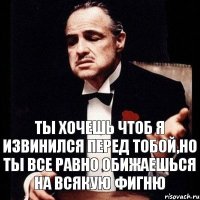 ТЫ ХОЧЕШЬ ЧТОБ Я ИЗВИНИЛСЯ ПЕРЕД ТОБОЙ,НО ТЫ ВСЕ РАВНО ОБИЖАЕШЬСЯ НА ВСЯКУЮ ФИГНЮ

risovach.ru